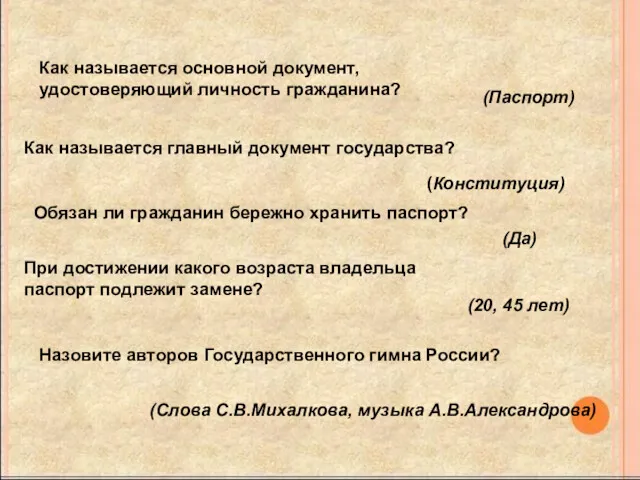 Как называется основной документ, удостоверяющий личность гражданина?

(Паспорт)

Как называется главный документ государства?

(Конституция)

Обязан ли гражданин бережно хранить паспорт?

(Да)

При достижении какого возраста владельца паспорт подлежит замене?

(20, 45 лет)

Назовите авторов Государственного гимна России?

(Слова С.В.Михалкова, музыка А.В.Александрова)